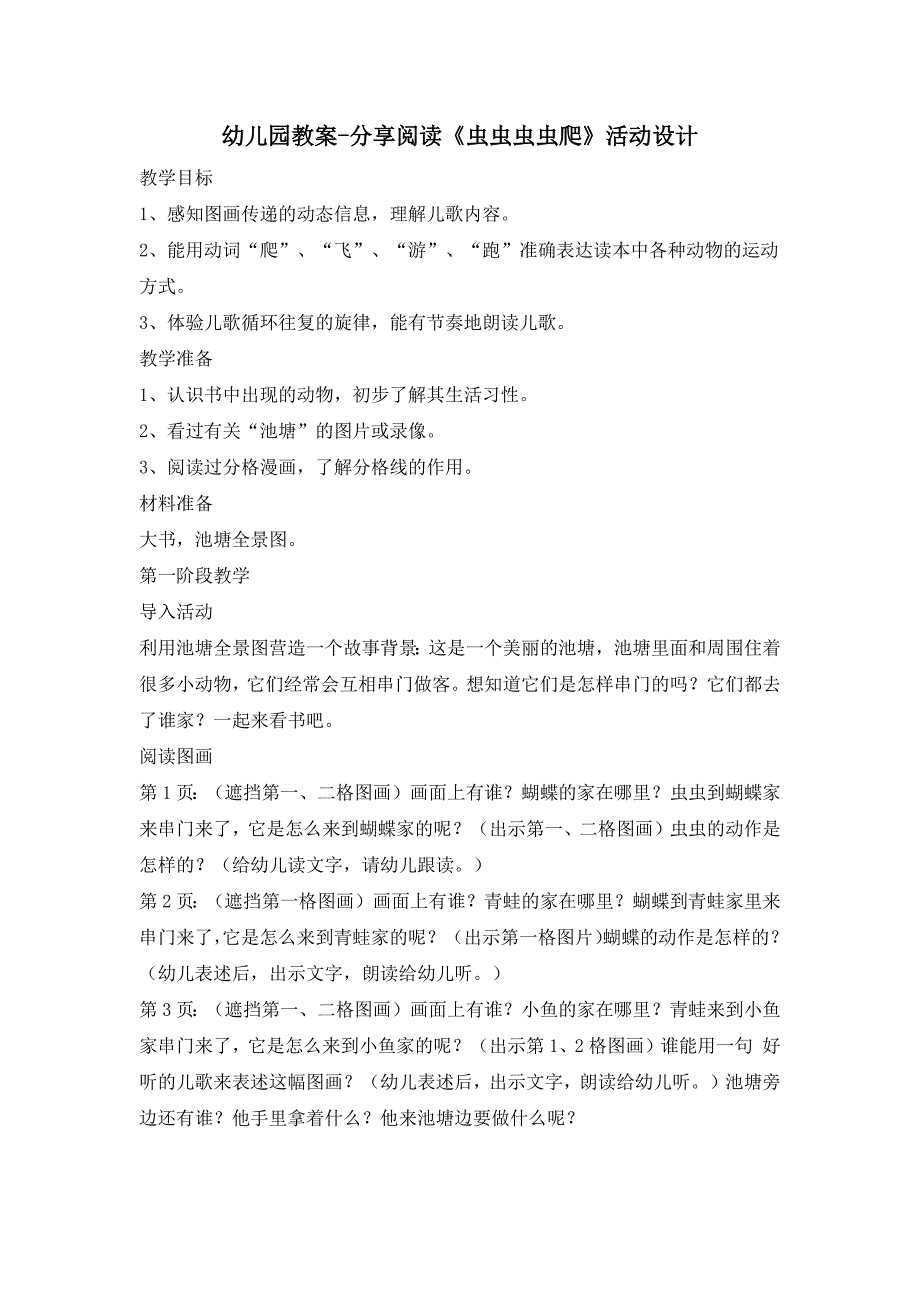 幼儿园教案-分享阅读《虫虫虫虫爬》活动设计

教学目标

1、感知图画传递的动态信息，理解儿歌内容。

2、能用动词“爬”、“飞”、“游”、“跑”准确表达读本中各种动物的运动方式。

3、体验儿歌循环往复的旋律，能有节奏地朗读儿歌。

教学准备

1、认识书中出现的动物，初步了解其生活习性。

2、看过有关“池塘”的图片或录像。

3、阅读过分格漫画，了解分格线的作用。

材料准备

大书，池塘全景图。

第一阶段教学

导入活动

利用池塘全景图营造一个故事背景：这是一个美丽的池塘，池塘里面和周围住着很多小动物，它们经常会互相串门做客。想知道它们是怎样串门的吗？它们都去了谁家？一起来看书吧。

阅读图画

第 1 页：（遮挡第一、二格图画）画面上有谁？蝴蝶的家在哪里？虫虫到蝴蝶家来串门来了，它是怎么来到蝴蝶家的呢？（出示第一、二格图画）虫虫的动作是怎样的？（给幼儿读文字，请幼儿跟读。）

第 2 页：（遮挡第一格图画）画面上有谁？青蛙的家在哪里？蝴蝶到青蛙家里来串门来了，它是怎么来到青蛙家的呢？（出示第一格图片）蝴蝶的动作是怎样的？（幼儿表述后，出示文字，朗读给幼儿听。）

第 3 页：（遮挡第一、二格图画）画面上有谁？小鱼的家在哪里？青蛙来到小鱼家串门来了，它是怎么来到小鱼家的呢？（出示第 1、2 格图画）谁能用一句 好听的儿歌来表述这幅图画？（幼儿表述后，出示文字，朗读给幼儿听。）池塘旁边还有谁？他手里拿着什么？他来池塘边要做什么呢？